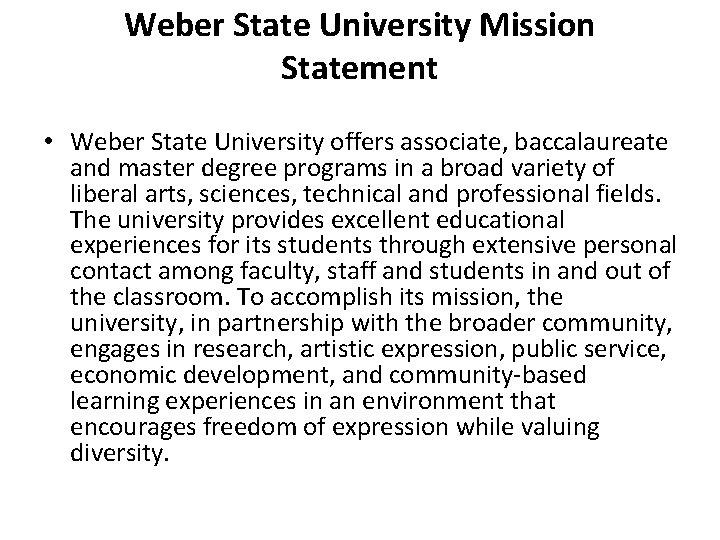 Weber State University Mission Statement

• Weber State University offers associate, baccalaureate and master degree programs in a broad variety of liberal arts, sciences, technical and professional fields. The university provides excellent educational experiences for its students through extensive personal contact among faculty, staff and students in and out of the classroom. To accomplish its mission, the university, in partnership with the broader community, engages in research, artistic expression, public service, economic development, and community-based learning experiences in an environment that encourages freedom of expression while valuing diversity.